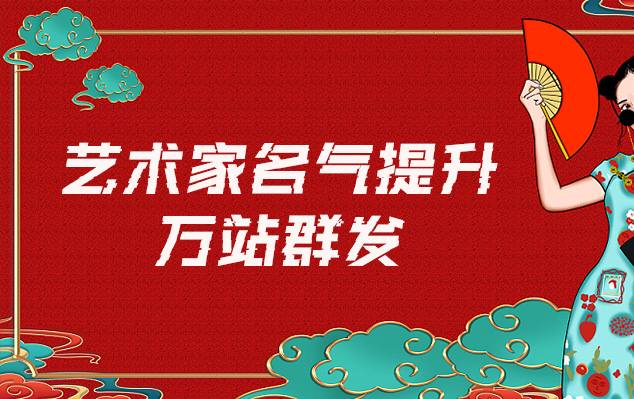 艺术家名气提升
万站群发